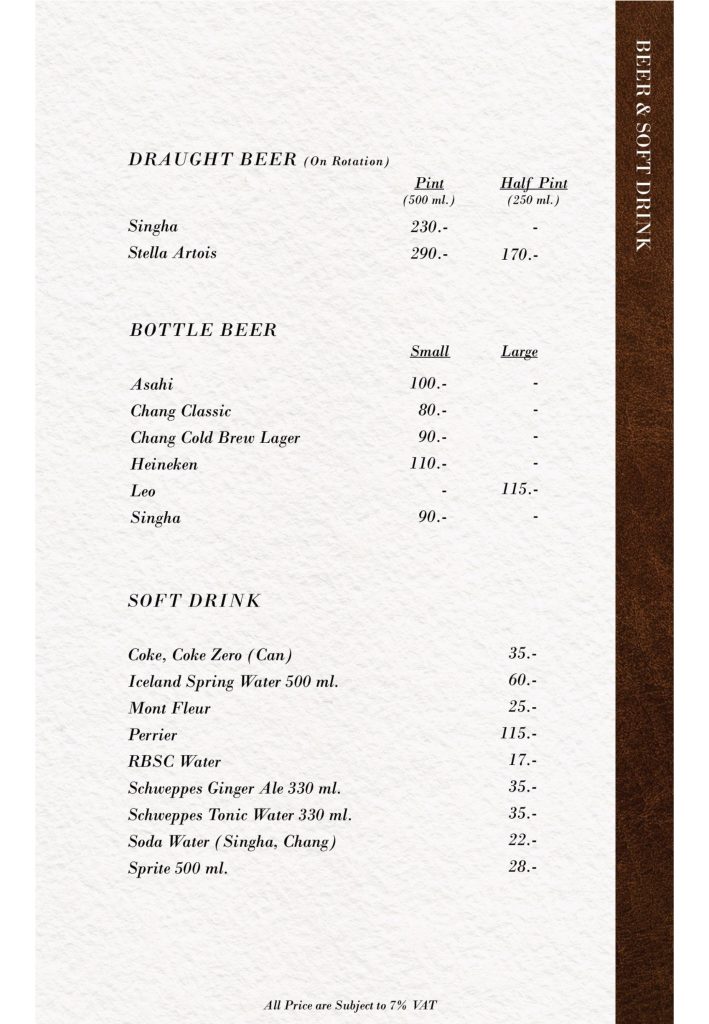 BEER & SOFT DRINK

DRAUGHT BEER (On Rotation)

| | Pint (500 ml.) | Half Pint (250 ml.) |
|---|---|---|
| Singha | 230.- | - |
| Stella Artois | 290.- | 170.- |

BOTTLE BEER

| | Small | Large |
|---|---|---|
| Asahi | 100.- | - |
| Chang Classic | 80.- | - |
| Chang Cold Brew Lager | 90.- | - |
| Heineken | 110.- | - |
| Leo | - | 115.- |
| Singha | 90.- | - |

SOFT DRINK

| | |
|---|---|
| Coke, Coke Zero (Can) | 35.- |
| Iceland Spring Water 500 ml. | 60.- |
| Mont Fleur | 25.- |
| Perrier | 115.- |
| RBSC Water | 17.- |
| Schweppes Ginger Ale 330 ml. | 35.- |
| Schweppes Tonic Water 330 ml. | 35.- |
| Soda Water (Singha, Chang) | 22.- |
| Sprite 500 ml. | 28.- |

All Price are Subject to 7% VAT